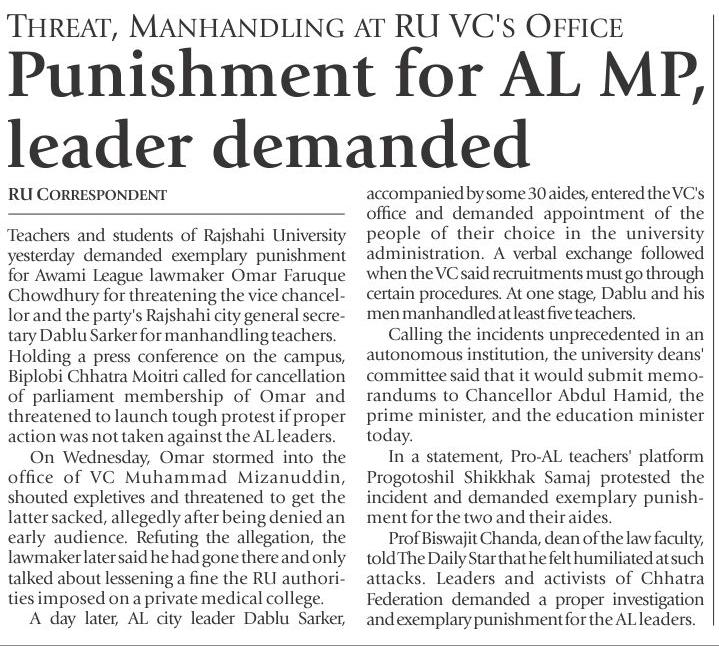 THREAT, MANHANDLING AT RU VC'S OFFICE

Punishment for AL MP, leader demanded

RU CORRESPONDENT

Teachers and students of Rajshahi University yesterday demanded exemplary punishment for Awami League lawmaker Omar Faruque Chowdhury for threatening the vice chancellor and the party's Rajshahi city general secretary Dablu Sarker for manhandling teachers.
Holding a press conference on the campus, Biplobi Chhatra Moitri called for cancellation of parliament membership of Omar and threatened to launch tough protest if proper action was not taken against the AL leaders.

On Wednesday, Omar stormed into the office of VC Muhammad Mizanuddin, shouted expletives and threatened to get the latter sacked, allegedly after being denied an early audience. Refuting the allegation, the lawmaker later said he had gone there and only talked about lessening a fine the RU authorities imposed on a private medical college.

A day later, AL city leader Dablu Sarker, accompanied by some 30 aides, entered the VC's office and demanded appointment of the people of their choice in the university administration. A verbal exchange followed when the VC said recruitments must go through certain procedures. At one stage, Dablu and his men manhandled at least five teachers.

Calling the incidents unprecedented in an autonomous institution, the university deans' committee said that it would submit memorandums to Chancellor Abdul Hamid, the prime minister, and the education minister today.

In a statement, Pro-AL teachers' platform Progotoshil Shikkhak Samaj protested the incident and demanded exemplary punishment for the two and their aides.

Prof Biswajit Chanda, dean of the law faculty, told The Daily Star that he felt humiliated at such attacks. Leaders and activists of Chhatra Federation demanded a proper investigation and exemplary punishment for the AL leaders.